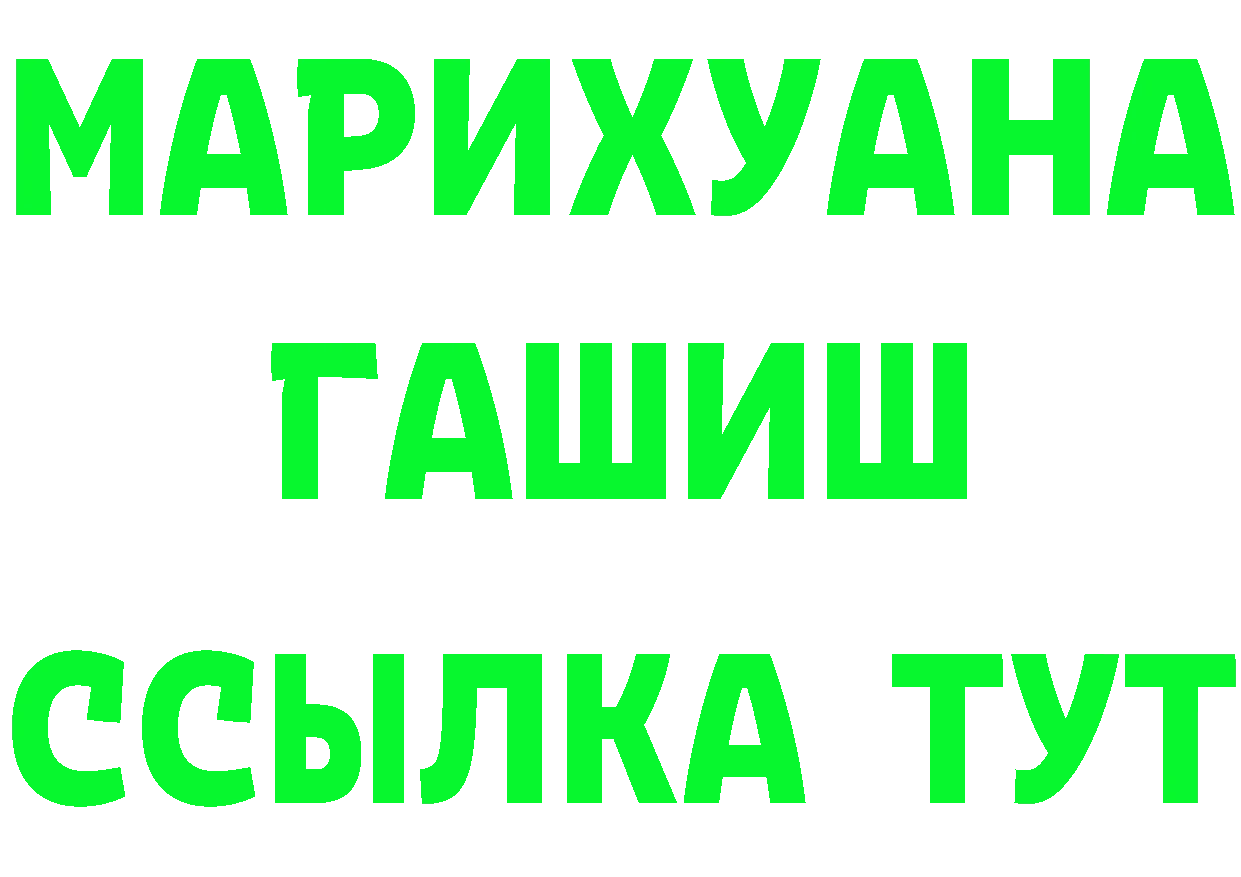 МАРИХУАНА
ГАШИШ
ССЫЛКА ТУТ